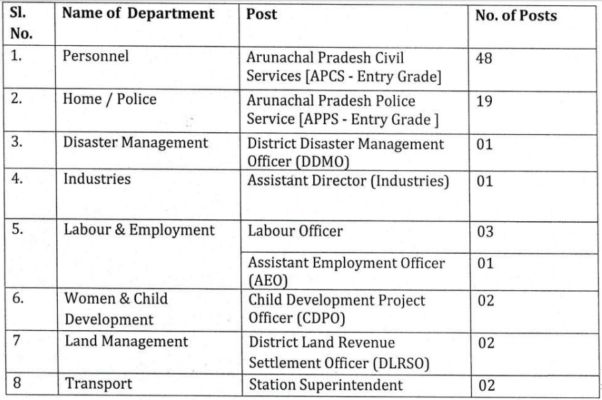 | Sl. No. | Name of Department | Post | No. of Posts |
|---|---|---|---|
| 1. | Personnel | Arunachal Pradesh Civil Services [APCS - Entry Grade] | 48 |
| 2. | Home / Police | Arunachal Pradesh Police Service [APPS - Entry Grade ] | 19 |
| 3. | Disaster Management | District Disaster Management Officer (DDMO) | 01 |
| 4. | Industries | Assistant Director (Industries) | 01 |
| 5. | Labour & Employment | Labour Officer | 03 |
| | | Assistant Employment Officer (AEO) | 01 |
| 6. | Women & Child Development | Child Development Project Officer (CDPO) | 02 |
| 7 | Land Management | District Land Revenue Settlement Officer (DLRSO) | 02 |
| 8 | Transport | Station Superintendent | 02 |